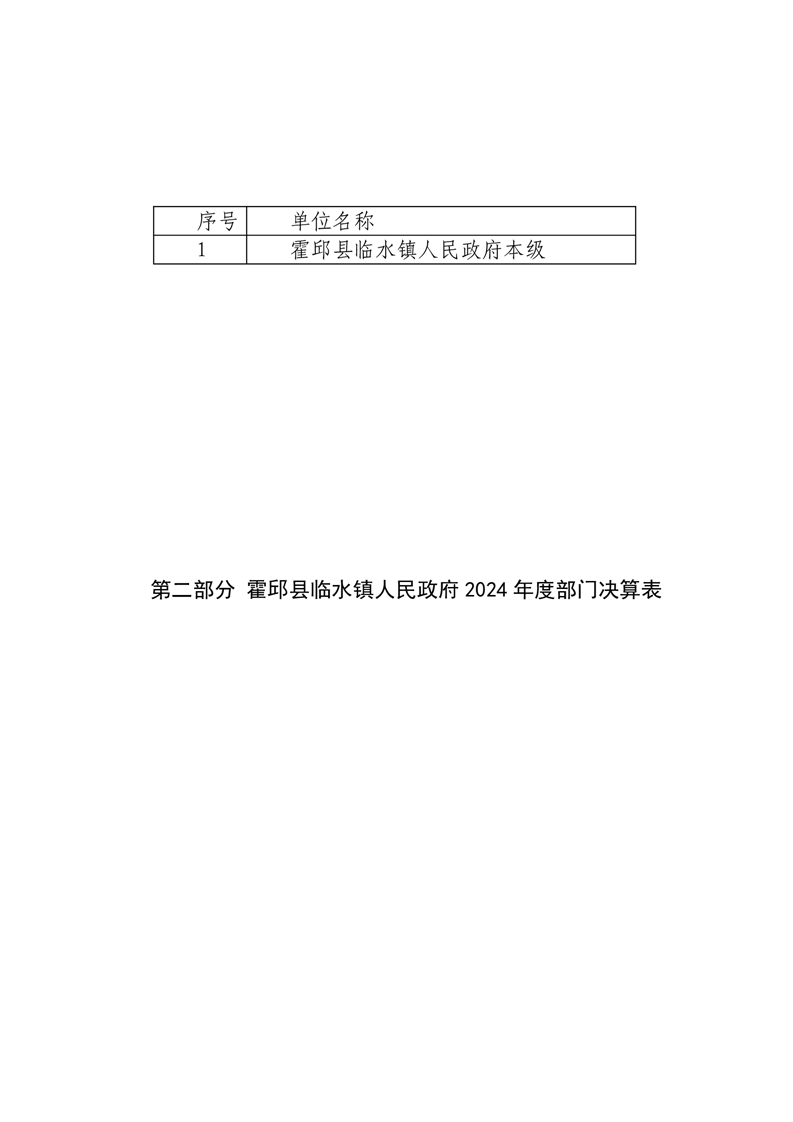 | 序号 | 单位名称 |
|---|---|
| 1 | 霍邱县临水镇人民政府本级 |

第二部分 霍邱县临水镇人民政府2024年度部门决算表